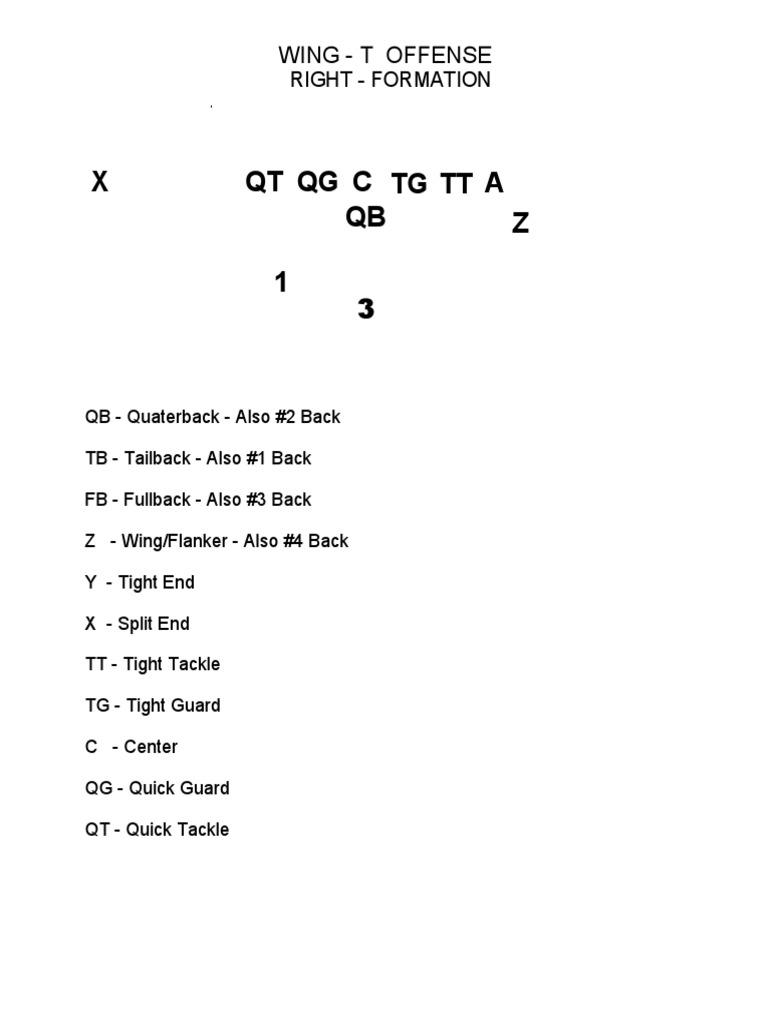 WING - T OFFENSE
RIGHT - FORMATION

X QT QG C TG TT A
QB Z

1
3

QB - Quaterback - Also #2 Back

TB - Tailback - Also #1 Back

FB - Fullback - Also #3 Back

Z - Wing/Flanker - Also #4 Back

Y - Tight End

X - Split End

TT - Tight Tackle

TG - Tight Guard

C - Center

QG - Quick Guard

QT - Quick Tackle